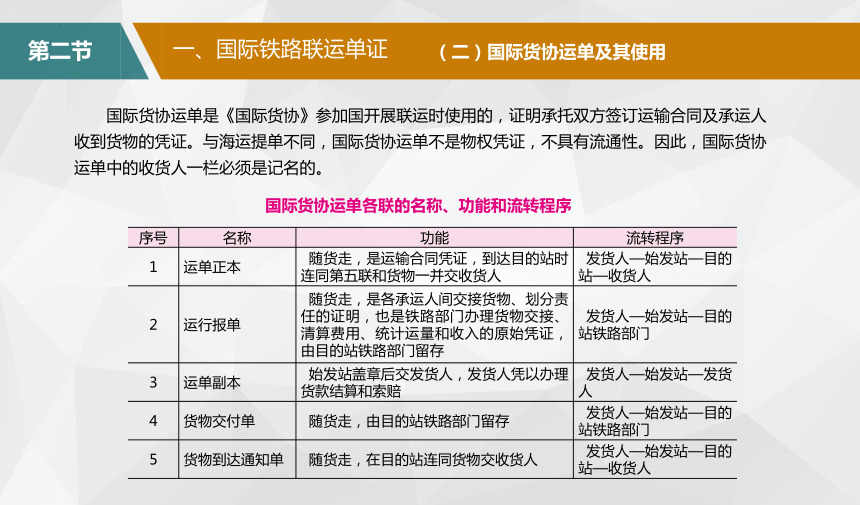 第二节

一、国际铁路联运单证

（二）国际货协运单及其使用

国际货协运单是《国际货协》参加国开展联运时使用的，证明承托双方签订运输合同及承运人收到货物的凭证。与海运提单不同，国际货协运单不是物权凭证，不具有流通性。因此，国际货协运单中的收货人一栏必须是记名的。

国际货协运单各联的名称、功能和流转程序

| 序号 | 名称 | 功能 | 流转程序 |
|---|---|---|---|
| 1 | 运单正本 | 随货走，是运输合同凭证，到达目的站时连同第五联和货物一并交收货人 | 发货人—始发站—目的站—收货人 |
| 2 | 运行报单 | 随货走，是各承运人间交接货物、划分责任的证明，也是铁路部门办理货物交接、清算费用、统计运量和收入的原始凭证，由目的站铁路部门留存 | 发货人—始发站—目的站铁路部门 |
| 3 | 运单副本 | 始发站盖章后交发货人，发货人凭以办理货款结算和索赔 | 发货人—始发站—发货人 |
| 4 | 货物交付单 | 随货走，由目的站铁路部门留存 | 发货人—始发站—目的站铁路部门 |
| 5 | 货物到达通知单 | 随货走，在目的站连同货物交收货人 | 发货人—始发站—目的站—收货人 |